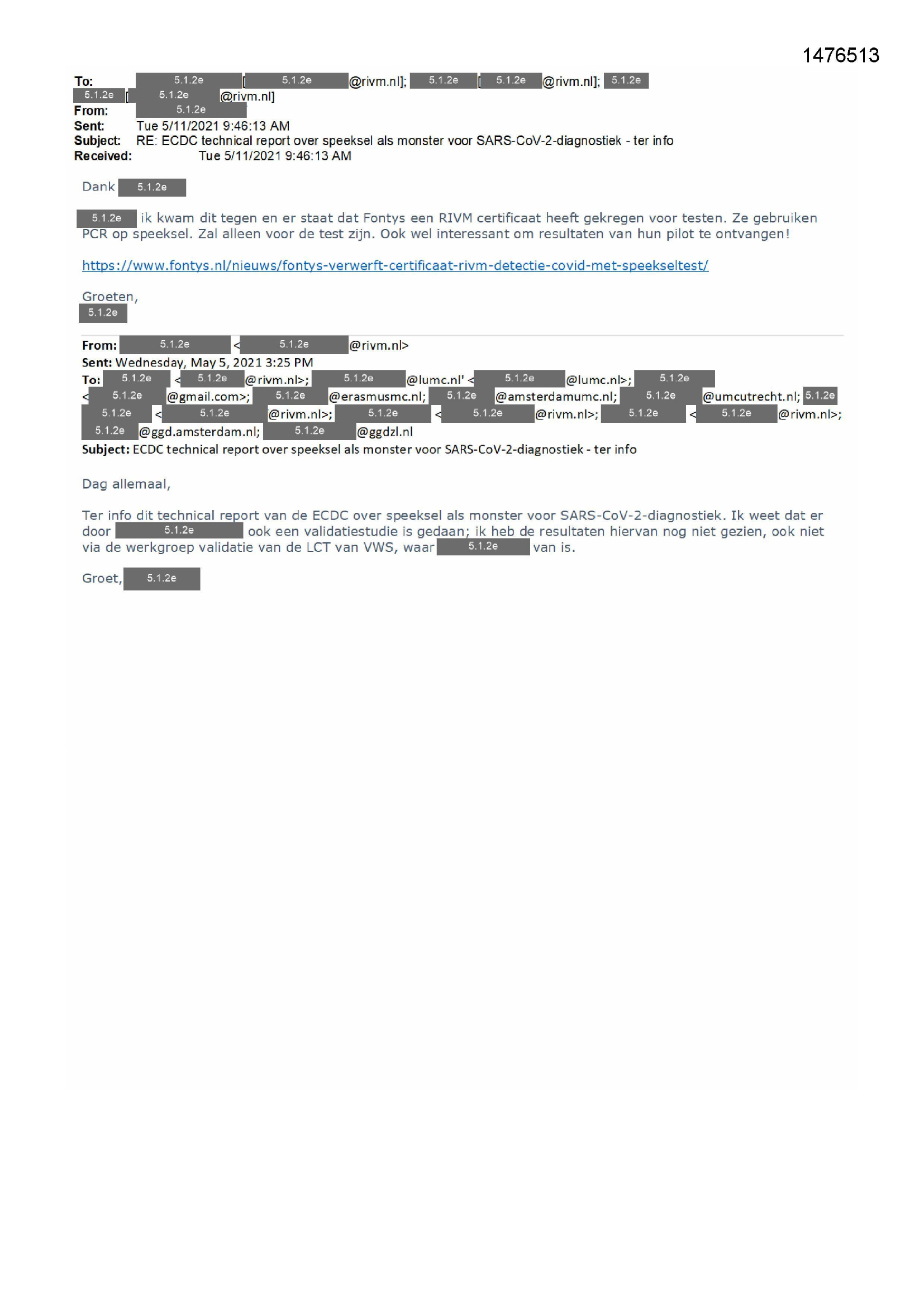 1476513

To: 5.1.2e [5.1.2e @rivm.nl]; 5.1.2e [5.1.2e @rivm.nl]; 5.1.2e 5.1.2e [5.1.2e @rivm.nl]
From: 5.1.2e
Sent: Tue 5/11/2021 9:46:13 AM
Subject: RE: ECDC technical report over speeksel als monster voor SARS-CoV-2-diagnostiek - ter info
Received: Tue 5/11/2021 9:46:13 AM

Dank 5.1.2e

5.1.2e ik kwam dit tegen en er staat dat Fontys een RIVM certificaat heeft gekregen voor testen. Ze gebruiken PCR op speeksel. Zal alleen voor de test zijn. Ook wel interessant om resultaten van hun pilot te ontvangen!

https://www.fontys.nl/nieuws/fontys-verwerft-certificaat-rivm-detectie-covid-met-speekseltest/

Groeten,
5.1.2e

From: 5.1.2e < 5.1.2e @rivm.nl>
Sent: Wednesday, May 5, 2021 3:25 PM
To: 5.1.2e < 5.1.2e @rivm.nl>; 5.1.2e @lumc.nl' < 5.1.2e @lumc.nl>; 5.1.2e < 5.1.2e @gmail.com>; 5.1.2e @erasmusmc.nl; 5.1.2e @amsterdamumc.nl; 5.1.2e @umcutrecht.nl; 5.1.2e 5.1.2e < 5.1.2e @rivm.nl>; 5.1.2e < 5.1.2e @rivm.nl>; 5.1.2e < 5.1.2e @rivm.nl>; 5.1.2e @ggd.amsterdam.nl; 5.1.2e @ggdzl.nl
Subject: ECDC technical report over speeksel als monster voor SARS-CoV-2-diagnostiek - ter info

Dag allemaal,

Ter info dit technical report van de ECDC over speeksel als monster voor SARS-CoV-2-diagnostiek. Ik weet dat er door 5.1.2e ook een validatiestudie is gedaan; ik heb de resultaten hiervan nog niet gezien, ook niet via de werkgroep validatie van de LCT van VWS, waar 5.1.2e van is.

Groet, 5.1.2e